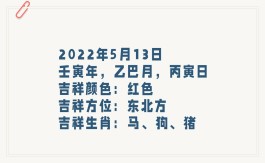 2022年5月13日
壬寅年，乙巳月，丙寅日
吉祥颜色：红色
吉祥方位：东北方
吉祥生肖：马、狗、猪